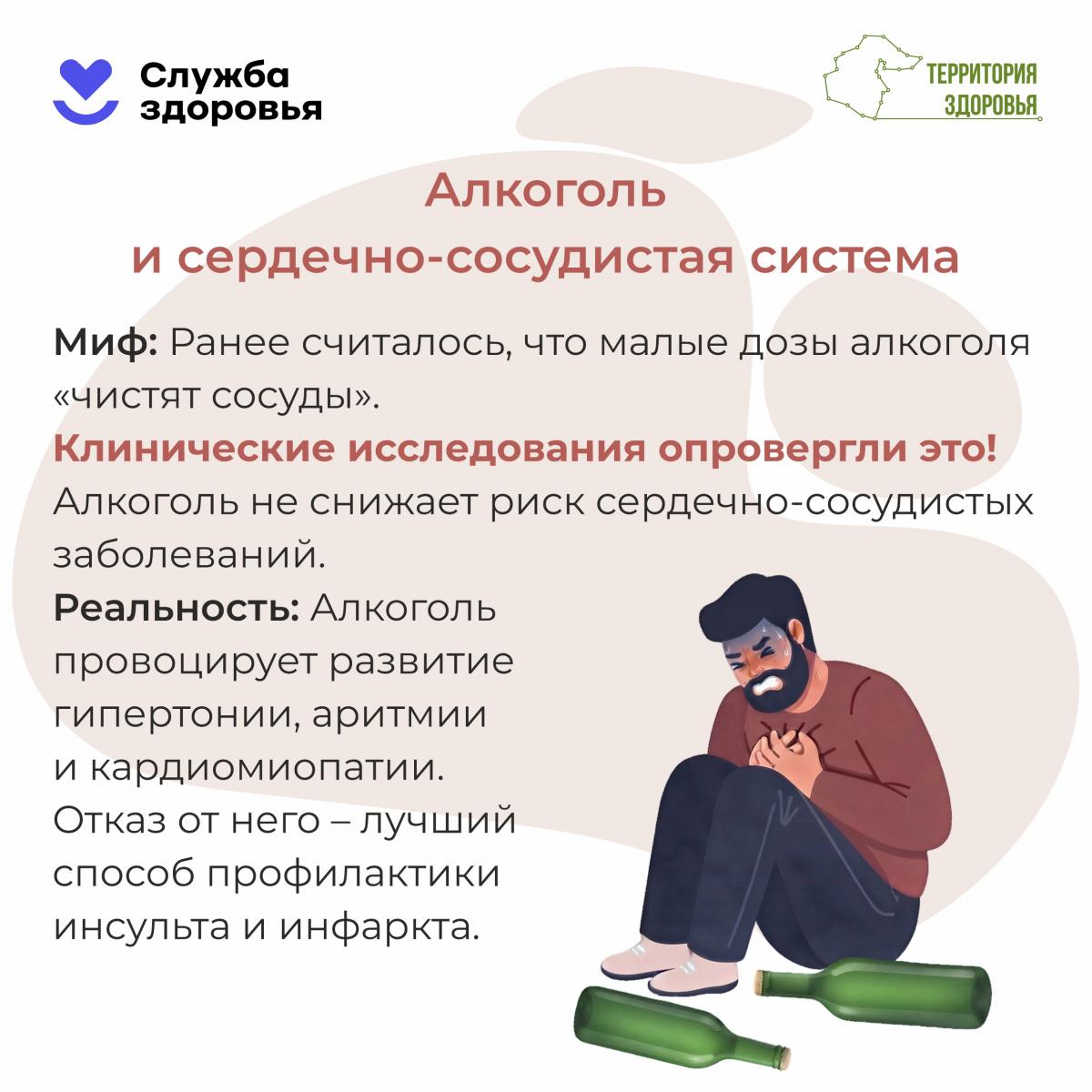 Служба
здоровья

ТЕРРИТОРИЯ
ЗДОРОВЬЯ

Алкоголь
и сердечно-сосудистая система

Миф: Ранее считалось, что малые дозы алкоголя «чистят сосуды».

Клинические исследования опровергли это!
Алкоголь не снижает риск сердечно-сосудистых заболеваний.

Реальность: Алкоголь провоцирует развитие гипертонии, аритмии и кардиомиопатии. Отказ от него – лучший способ профилактики инсульта и инфаркта.